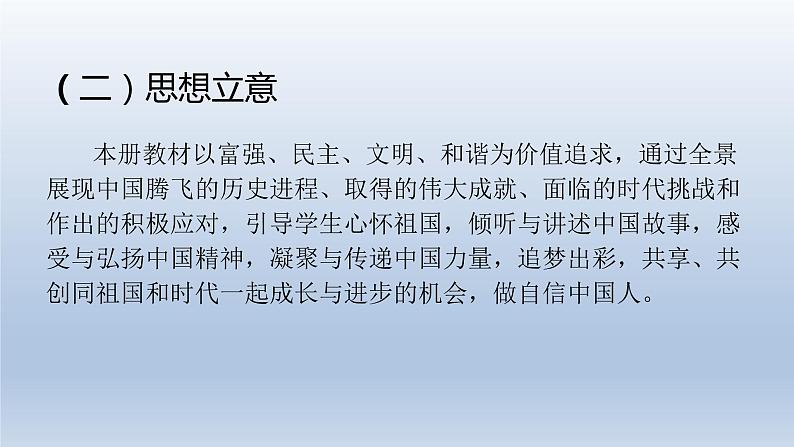 （二）思想立意

本册教材以富强、民主、文明、和谐为价值追求，通过全景展现中国腾飞的历史进程、取得的伟大成就、面临的时代挑战和作出的积极应对，引导学生心怀祖国，倾听与讲述中国故事，感受与弘扬中国精神，凝聚与传递中国力量，追梦出彩，共享、共创同祖国和时代一起成长与进步的机会，做自信中国人。